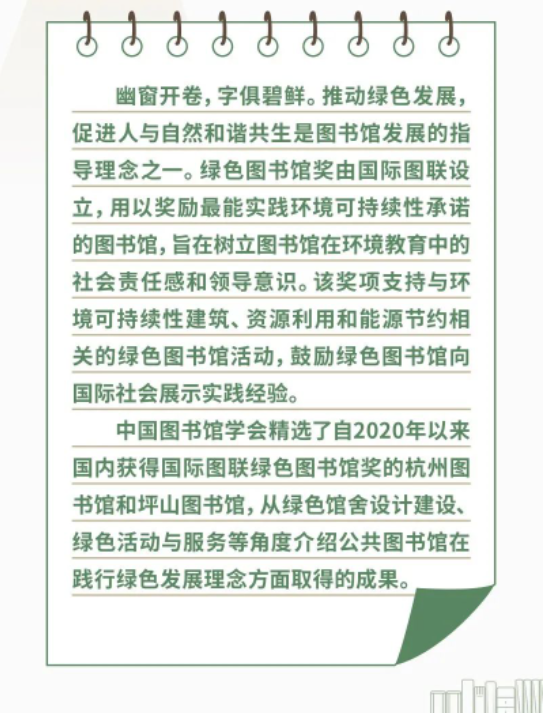 幽窗开卷，字俱碧鲜。推动绿色发展，促进人与自然和谐共生是图书馆发展的指导理念之一。绿色图书馆奖由国际图联设立，用以奖励最能实践环境可持续性承诺的图书馆，旨在树立图书馆在环境教育中的社会责任感和领导意识。该奖项支持与环境可持续性建筑、资源利用和能源节约相关的绿色图书馆活动，鼓励绿色图书馆向国际社会展示实践经验。

中国图书馆学会精选了自2020年以来国内获得国际图联绿色图书馆奖的杭州图书馆和坪山图书馆，从绿色馆舍设计建设、绿色活动与服务等角度介绍公共图书馆在践行绿色发展理念方面取得的成果。